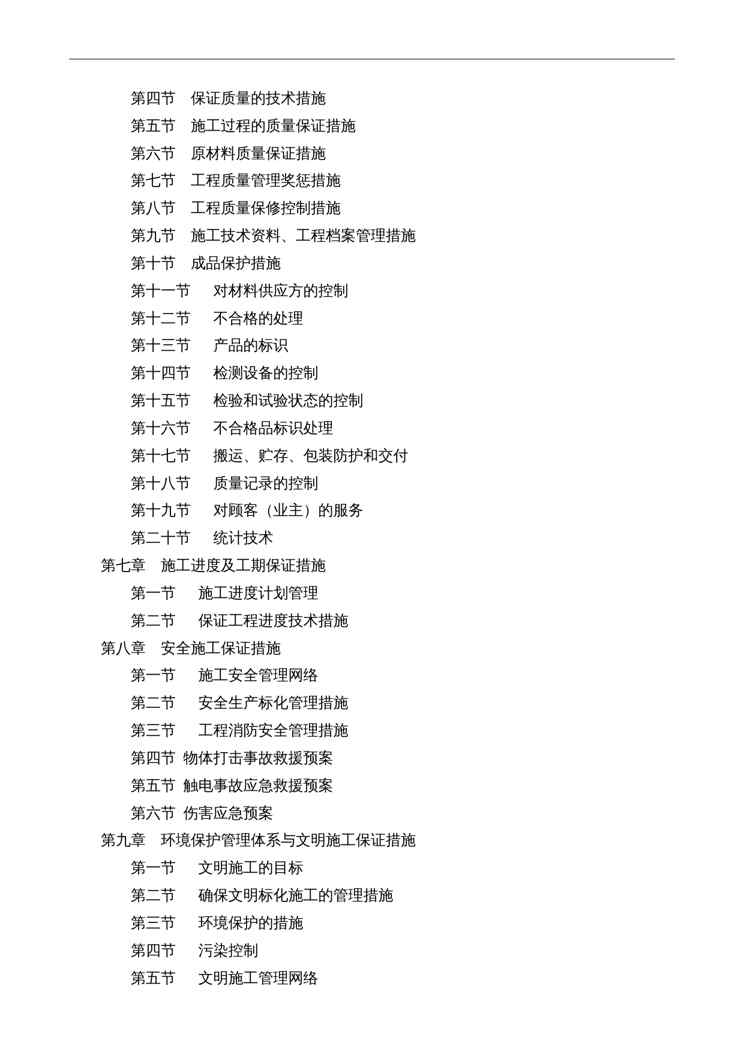 第四节　保证质量的技术措施
第五节　施工过程的质量保证措施
第六节　原材料质量保证措施
第七节　工程质量管理奖惩措施
第八节　工程质量保修控制措施
第九节　施工技术资料、工程档案管理措施
第十节　成品保护措施
第十一节　对材料供应方的控制
第十二节　不合格的处理
第十三节　产品的标识
第十四节　检测设备的控制
第十五节　检验和试验状态的控制
第十六节　不合格品标识处理
第十七节　搬运、贮存、包装防护和交付
第十八节　质量记录的控制
第十九节　对顾客（业主）的服务
第二十节　统计技术
第七章　施工进度及工期保证措施
第一节　施工进度计划管理
第二节　保证工程进度技术措施
第八章　安全施工保证措施
第一节　施工安全管理网络
第二节　安全生产标化管理措施
第三节　工程消防安全管理措施
第四节 物体打击事故救援预案
第五节 触电事故应急救援预案
第六节 伤害应急预案
第九章　环境保护管理体系与文明施工保证措施
第一节　文明施工的目标
第二节　确保文明标化施工的管理措施
第三节　环境保护的措施
第四节　污染控制
第五节　文明施工管理网络